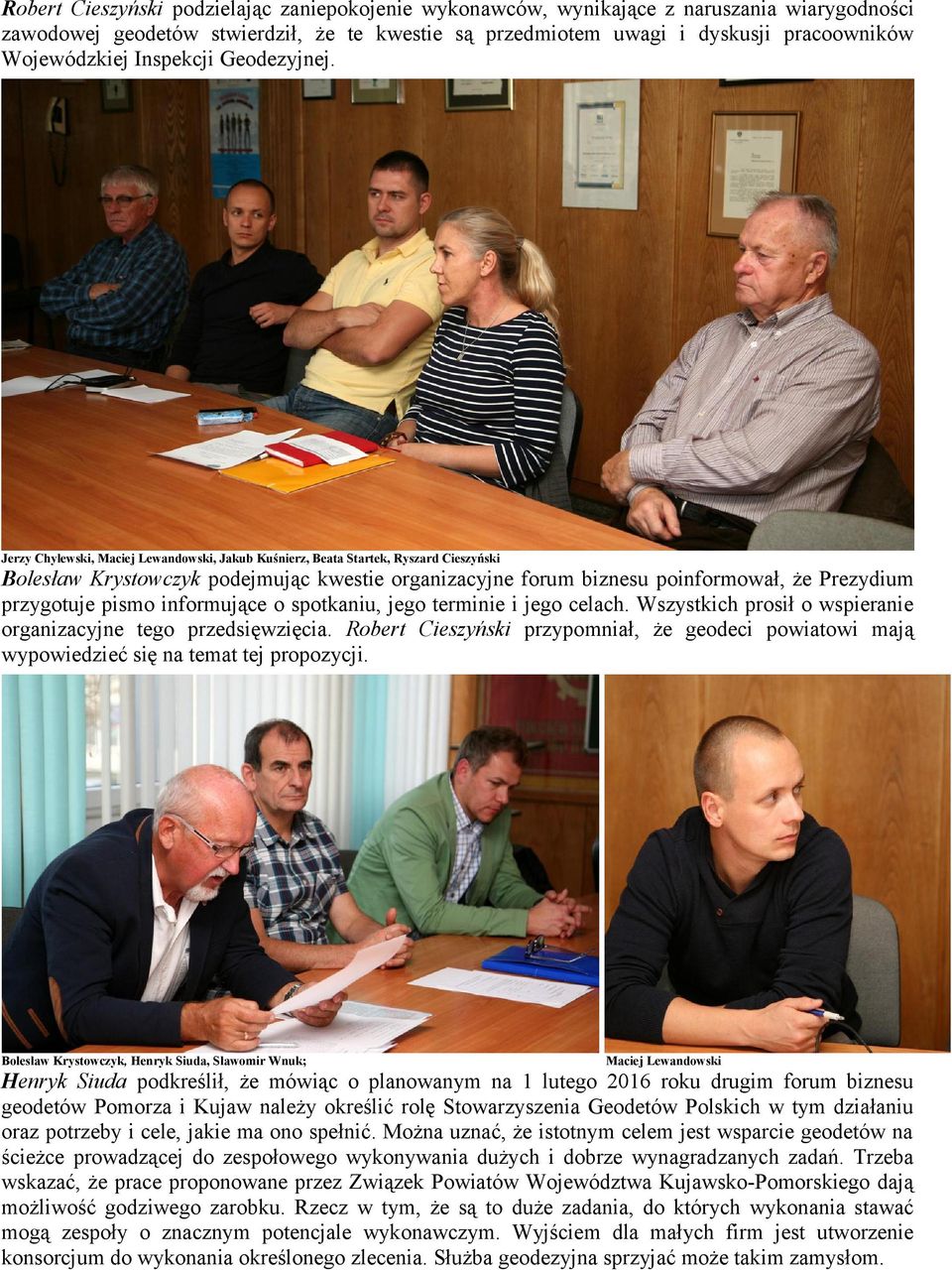 Robert Cieszyński podzielając zaniepokojenie wykonawców, wynikające z naruszania wiarygodności zawodowej geodetów stwierdził, że te kwestie są przedmiotem uwagi i dyskusji pracoowników Wojewódzkiej Inspekcji Geodezyjnej.

Jerzy Chylewski, Maciej Lewandowski, Jakub Kuśnierz, Beata Startek, Ryszard Cieszyński

Bolesław Krystowczyk podejmując kwestie organizacyjne forum biznesu poinformował, że Prezydium przygotuje pismo informujące o spotkaniu, jego terminie i jego celach. Wszystkich prosił o wspieranie organizacyjne tego przedsięwzięcia. Robert Cieszyński przypomniał, że geodeci powiatowi mają wypowiedzieć się na temat tej propozycji.

Bolesław Krystowczyk, Henryk Siuda, Sławomir Wnuk;

Maciej Lewandowski

Henryk Siuda podkreślił, że mówiąc o planowanym na 1 lutego 2016 roku drugim forum biznesu geodetów Pomorza i Kujaw należy określić rolę Stowarzyszenia Geodetów Polskich w tym działaniu oraz potrzeby i cele, jakie ma ono spełnić. Można uznać, że istotnym celem jest wsparcie geodetów na ścieżce prowadzącej do zespołowego wykonywania dużych i dobrze wynagradzanych zadań. Trzeba wskazać, że prace proponowane przez Związek Powiatów Województwa Kujawsko-Pomorskiego dają możliwość godziwego zarobku. Rzecz w tym, że są to duże zadania, do których wykonania stawać mogą zespoły o znacznym potencjale wykonawczym. Wyjściem dla małych firm jest utworzenie konsorcjum do wykonania określonego zlecenia. Służba geodezyjna sprzyjać może takim zamysłom.